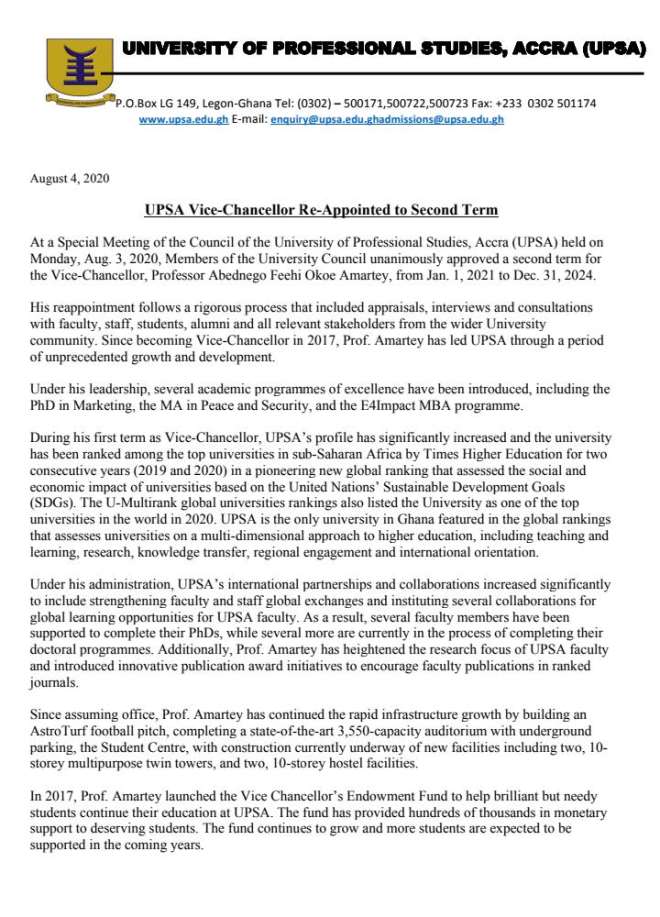 UNIVERSITY OF PROFESSIONAL STUDIES, ACCRA (UPSA)

P.O.Box LG 149, Legon-Ghana Tel: (0302) – 500171,500722,500723 Fax: +233 0302 501174
www.upsa.edu.gh E-mail: enquiry@upsa.edu.ghadmissions@upsa.edu.gh

August 4, 2020

UPSA Vice-Chancellor Re-Appointed to Second Term

At a Special Meeting of the Council of the University of Professional Studies, Accra (UPSA) held on Monday, Aug. 3, 2020, Members of the University Council unanimously approved a second term for the Vice-Chancellor, Professor Abednego Feehi Okoe Amartey, from Jan. 1, 2021 to Dec. 31, 2024.

His reappointment follows a rigorous process that included appraisals, interviews and consultations with faculty, staff, students, alumni and all relevant stakeholders from the wider University community. Since becoming Vice-Chancellor in 2017, Prof. Amartey has led UPSA through a period of unprecedented growth and development.

Under his leadership, several academic programmes of excellence have been introduced, including the PhD in Marketing, the MA in Peace and Security, and the E4Impact MBA programme.

During his first term as Vice-Chancellor, UPSA's profile has significantly increased and the university has been ranked among the top universities in sub-Saharan Africa by Times Higher Education for two consecutive years (2019 and 2020) in a pioneering new global ranking that assessed the social and economic impact of universities based on the United Nations' Sustainable Development Goals (SDGs). The U-Multirank global universities rankings also listed the University as one of the top universities in the world in 2020. UPSA is the only university in Ghana featured in the global rankings that assesses universities on a multi-dimensional approach to higher education, including teaching and learning, research, knowledge transfer, regional engagement and international orientation.

Under his administration, UPSA's international partnerships and collaborations increased significantly to include strengthening faculty and staff global exchanges and instituting several collaborations for global learning opportunities for UPSA faculty. As a result, several faculty members have been supported to complete their PhDs, while several more are currently in the process of completing their doctoral programmes. Additionally, Prof. Amartey has heightened the research focus of UPSA faculty and introduced innovative publication award initiatives to encourage faculty publications in ranked journals.

Since assuming office, Prof. Amartey has continued the rapid infrastructure growth by building an AstroTurf football pitch, completing a state-of-the-art 3,550-capacity auditorium with underground parking, the Student Centre, with construction currently underway of new facilities including two, 10-storey multipurpose twin towers, and two, 10-storey hostel facilities.

In 2017, Prof. Amartey launched the Vice Chancellor's Endowment Fund to help brilliant but needy students continue their education at UPSA. The fund has provided hundreds of thousands in monetary support to deserving students. The fund continues to grow and more students are expected to be supported in the coming years.